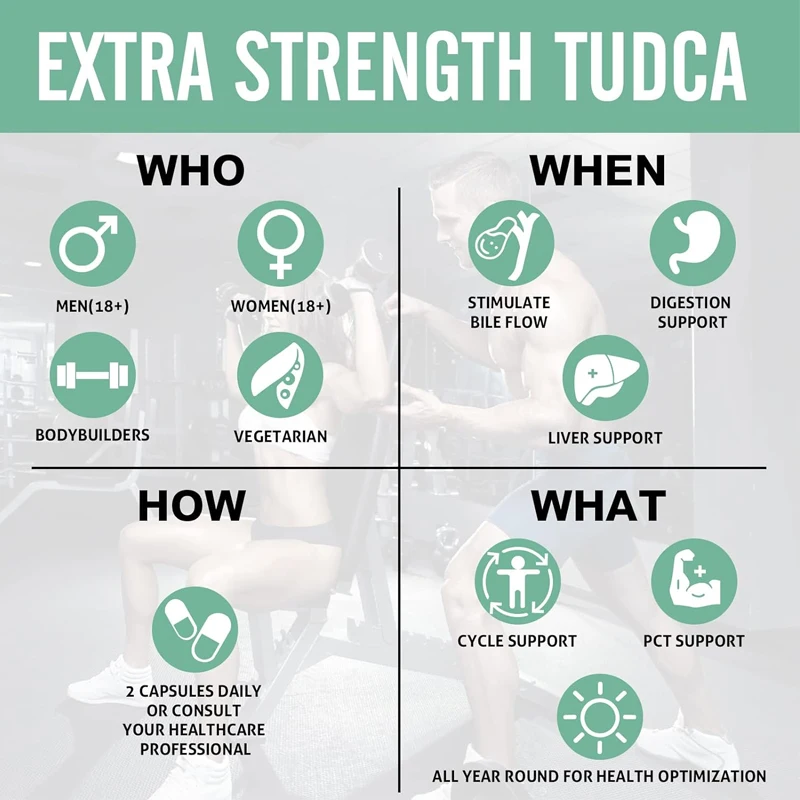 EXTRA STRENGTH TUDCA

WHO

MEN(18+)

WOMEN(18+)

BODYBUILDERS

VEGETARIAN

WHEN

STIMULATE BILE FLOW

DIGESTION SUPPORT

LIVER SUPPORT

HOW

2 CAPSULES DAILY OR CONSULT YOUR HEALTHCARE PROFESSIONAL

WHAT

CYCLE SUPPORT

PCT SUPPORT

ALL YEAR ROUND FOR HEALTH OPTIMIZATION